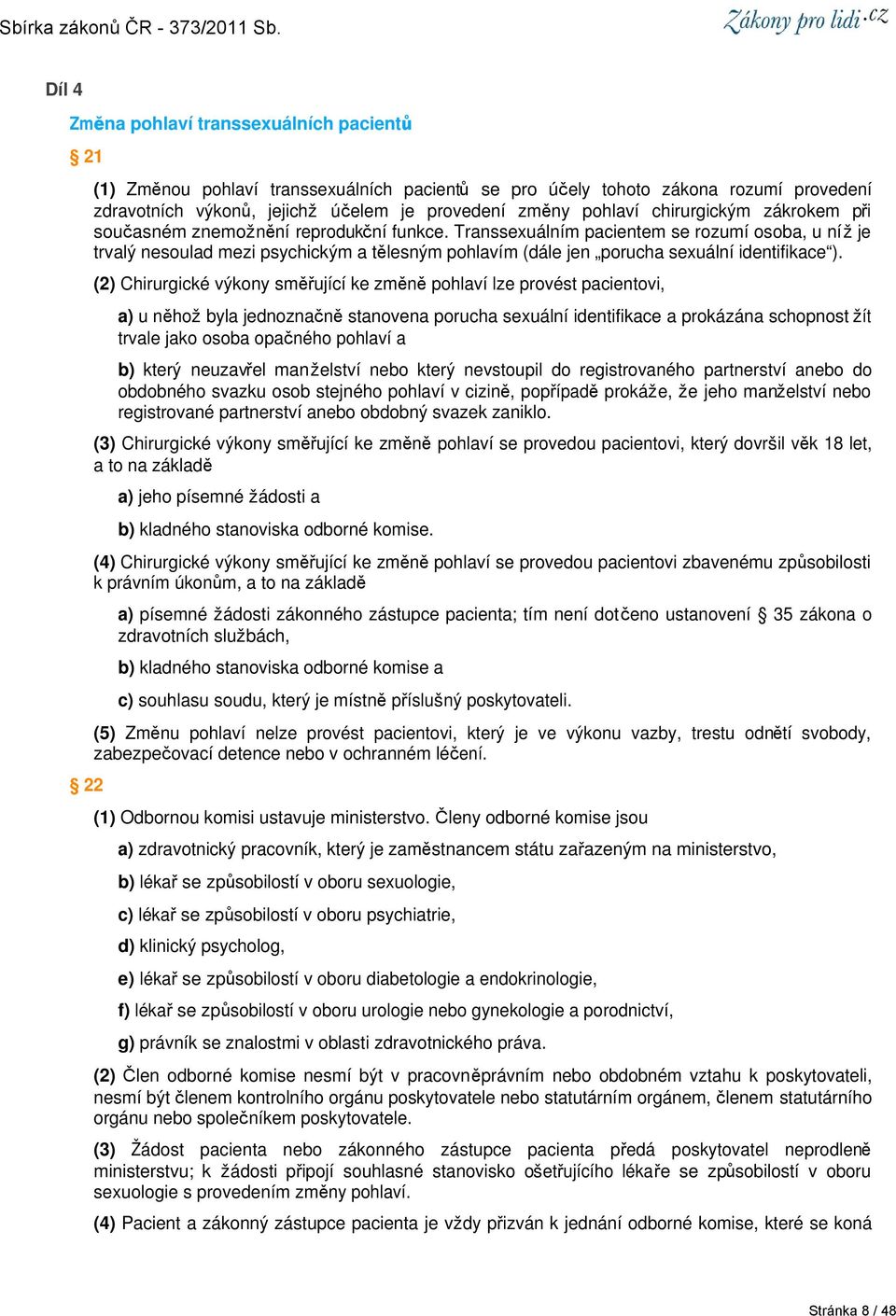 Sbírka zákonů ČR - 373/2011 Sb.

Zákony pro lidi.cz

Díl 4

Změna pohlaví transsexuálních pacientů

§ 21

(1) Změnou pohlaví transsexuálních pacientů se pro účely tohoto zákona rozumí provedení zdravotních výkonů, jejichž účelem je provedení změny pohlaví chirurgickým zákrokem při současném znemožnění reprodukční funkce. Transsexuálním pacientem se rozumí osoba, u níž je trvalý nesoulad mezi psychickým a tělesným pohlavím (dále jen „porucha sexuální identifikace“).

(2) Chirurgické výkony směřující ke změně pohlaví lze provést pacientovi,

a) u něhož byla jednoznačně stanovena porucha sexuální identifikace a prokázána schopnost žít trvale jako osoba opačného pohlaví a

b) který neuzavřel manželství nebo který nevstoupil do registrovaného partnerství anebo do obdobného svazku osob stejného pohlaví v cizině, popřípadě prokáže, že jeho manželství nebo registrované partnerství anebo obdobný svazek zaniklo.

(3) Chirurgické výkony směřující ke změně pohlaví se provedou pacientovi, který dovršil věk 18 let, a to na základě

a) jeho písemné žádosti a

b) kladného stanoviska odborné komise.

(4) Chirurgické výkony směřující ke změně pohlaví se provedou pacientovi zbavenému způsobilosti k právním úkonům, a to na základě

a) písemné žádosti zákonného zástupce pacienta; tím není dotčeno ustanovení § 35 zákona o zdravotních službách,

b) kladného stanoviska odborné komise a

c) souhlasu soudu, který je místně příslušný poskytovateli.

(5) Změnu pohlaví nelze provést pacientovi, který je ve výkonu vazby, trestu odnětí svobody, zabezpečovací detence nebo v ochranném léčení.

§ 22

(1) Odbornou komisi ustavuje ministerstvo. Členy odborné komise jsou

a) zdravotnický pracovník, který je zaměstnancem státu zařazeným na ministerstvo,

b) lékař se způsobilostí v oboru sexuologie,

c) lékař se způsobilostí v oboru psychiatrie,

d) klinický psycholog,

e) lékař se způsobilostí v oboru diabetologie a endokrinologie,

f) lékař se způsobilostí v oboru urologie nebo gynekologie a porodnictví,

g) právník se znalostmi v oblasti zdravotnického práva.

(2) Člen odborné komise nesmí být v pracovněprávním nebo obdobném vztahu k poskytovateli, nesmí být členem kontrolního orgánu poskytovatele nebo statutárním orgánem, členem statutárního orgánu nebo společníkem poskytovatele.

(3) Žádost pacienta nebo zákonného zástupce pacienta předá poskytovatel neprodleně ministerstvu; k žádosti připojí souhlasné stanovisko ošetřujícího lékaře se způsobilostí v oboru sexuologie s provedením změny pohlaví.

(4) Pacient a zákonný zástupce pacienta je vždy přizván k jednání odborné komise, které se koná

Stránka 8 / 48